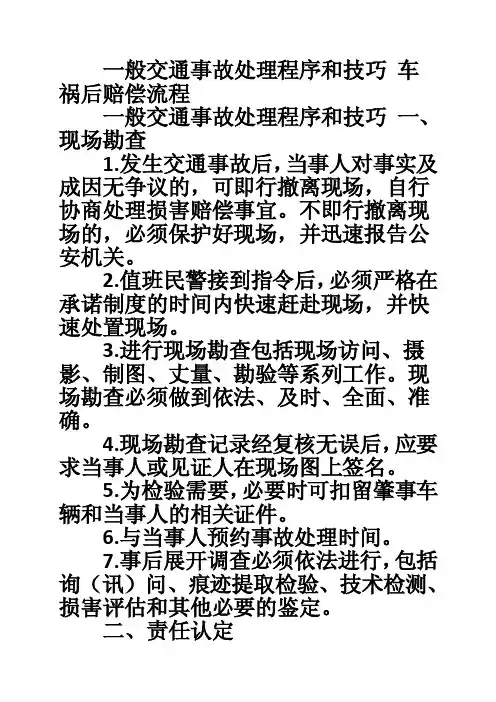 一般交通事故处理程序和技巧 车祸后赔偿流程

一般交通事故处理程序和技巧 一、现场勘查

1.发生交通事故后，当事人对事实及成因无争议的，可即行撤离现场，自行协商处理损害赔偿事宜。不即行撤离现场的，必须保护好现场，并迅速报告公安机关。

2.值班民警接到指令后，必须严格在承诺制度的时间内快速赶赴现场，并快速处置现场。

3.进行现场勘查包括现场访问、摄影、制图、丈量、勘验等系列工作。现场勘查必须做到依法、及时、全面、准确。

4.现场勘查记录经复核无误后，应要求当事人或见证人在现场图上签名。

5.为检验需要，必要时可扣留肇事车辆和当事人的相关证件。

6.与当事人预约事故处理时间。

7.事后展开调查必须依法进行，包括询（讯）问、痕迹提取检验、技术检测、损害评估和其他必要的鉴定。

二、责任认定